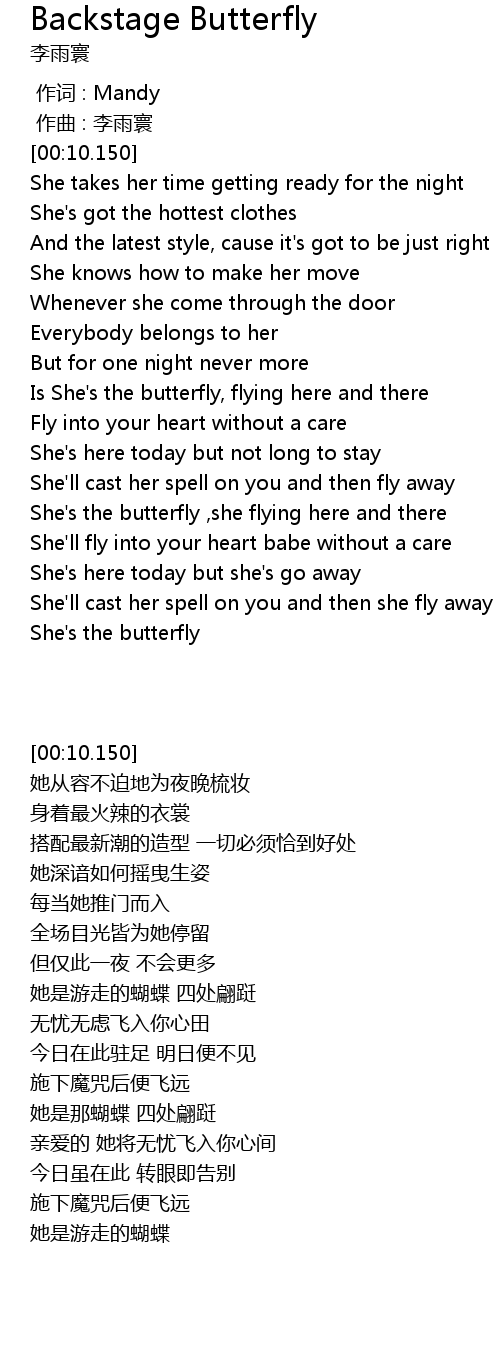 Backstage Butterfly
李雨寰

作词 : Mandy
作曲 : 李雨寰
[00:10.150]
She takes her time getting ready for the night
She's got the hottest clothes
And the latest style, cause it's got to be just right
She knows how to make her move
Whenever she come through the door
Everybody belongs to her
But for one night never more
Is She's the butterfly, flying here and there
Fly into your heart without a care
She's here today but not long to stay
She'll cast her spell on you and then fly away
She's the butterfly ,she flying here and there
She'll fly into your heart babe without a care
She's here today but she's go away
She'll cast her spell on you and then she fly away
She's the butterfly

[00:10.150]
她从容不迫地为夜晚梳妆
身着最火辣的衣裳
搭配最新潮的造型 一切必须恰到好处
她深谙如何摇曳生姿
每当她推门而入
全场目光皆为她停留
但仅此一夜 不会更多
她是游走的蝴蝶 四处翩跹
无忧无虑飞入你心田
今日在此驻足 明日便不见
施下魔咒后便飞远
她是那蝴蝶 四处翩跹
亲爱的 她将无忧飞入你心间
今日虽在此 转眼即告别
施下魔咒后便飞远
她是游走的蝴蝶